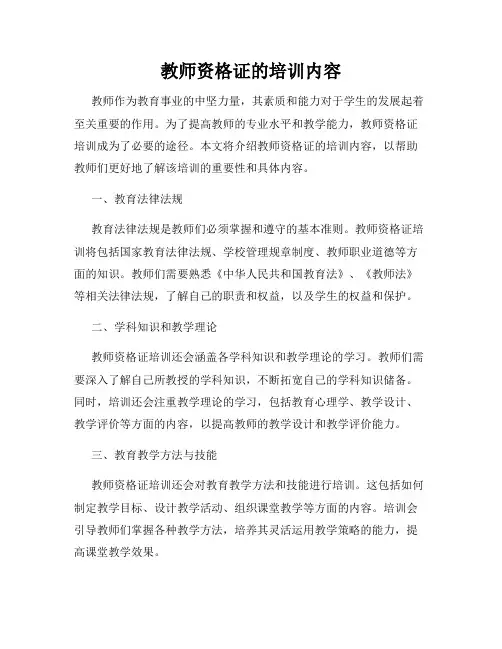 教师资格证的培训内容

教师作为教育事业的中坚力量，其素质和能力对于学生的发展起着至关重要的作用。为了提高教师的专业水平和教学能力，教师资格证培训成为了必要的途径。本文将介绍教师资格证的培训内容，以帮助教师们更好地了解该培训的重要性和具体内容。

一、教育法律法规

教育法律法规是教师们必须掌握和遵守的基本准则。教师资格证培训将包括国家教育法律法规、学校管理规章制度、教师职业道德等方面的知识。教师们需要熟悉《中华人民共和国教育法》、《教师法》等相关法律法规，了解自己的职责和权益，以及学生的权益和保护。

二、学科知识和教学理论

教师资格证培训还会涵盖各学科知识和教学理论的学习。教师们需要深入了解自己所教授的学科知识，不断拓宽自己的学科知识储备。同时，培训还会注重教学理论的学习，包括教育心理学、教学设计、教学评价等方面的内容，以提高教师的教学设计和教学评价能力。

三、教育教学方法与技能

教师资格证培训还会对教育教学方法和技能进行培训。这包括如何制定教学目标、设计教学活动、组织课堂教学等方面的内容。培训会引导教师们掌握各种教学方法，培养其灵活运用教学策略的能力，提高课堂教学效果。